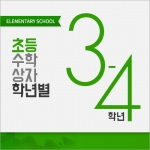 ELEMENTARY SCHOOL

초등
수학
상자
학년별

3-4
학년